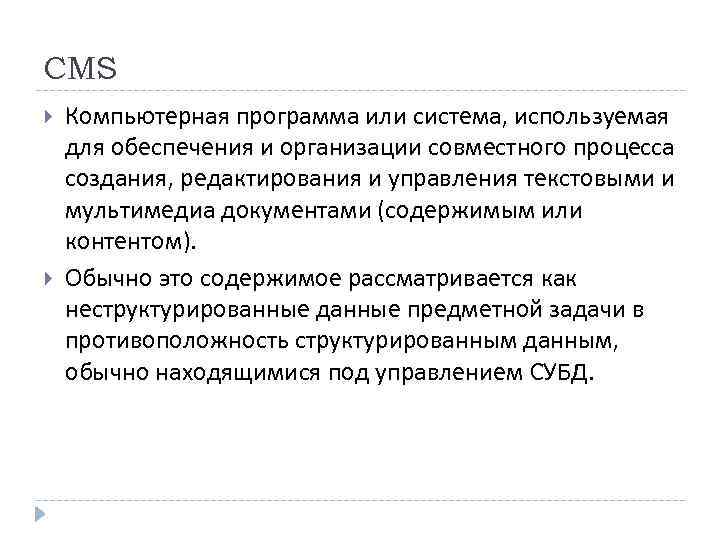 CMS

Компьютерная программа или система, используемая для обеспечения и организации совместного процесса создания, редактирования и управления текстовыми и мультимедиа документами (содержимым или контентом).

Обычно это содержимое рассматривается как неструктурированные данные предметной задачи в противоположность структурированным данным, обычно находящимися под управлением СУБД.